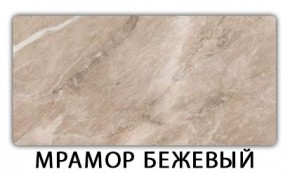 МРАМОР БЕЖЕВЫЙ